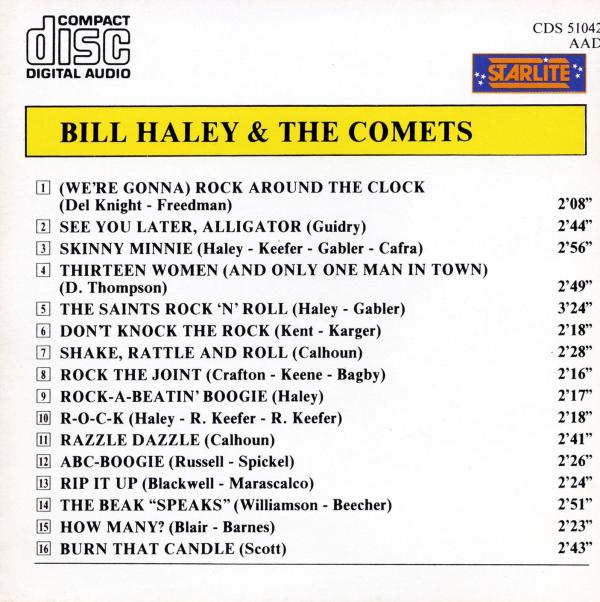 COMPACT
disc
DIGITAL AUDIO

CDS 51042
AAD

STARLITE

BILL HALEY & THE COMETS

1 (WE'RE GONNA) ROCK AROUND THE CLOCK
(Del Knight - Freedman) 2'08"
2 SEE YOU LATER, ALLIGATOR (Guidry) 2'44"
3 SKINNY MINNIE (Haley - Keefer - Gabler - Cafra) 2'56"
4 THIRTEEN WOMEN (AND ONLY ONE MAN IN TOWN)
(D. Thompson) 2'49"
5 THE SAINTS ROCK 'N' ROLL (Haley - Gabler) 3'24"
6 DON'T KNOCK THE ROCK (Kent - Karger) 2'18"
7 SHAKE, RATTLE AND ROLL (Calhoun) 2'28"
8 ROCK THE JOINT (Crafton - Keene - Bagby) 2'16"
9 ROCK-A-BEATIN' BOOGIE (Haley) 2'17"
10 R-O-C-K (Haley - R. Keefer - R. Keefer) 2'18"
11 RAZZLE DAZZLE (Calhoun) 2'41"
12 ABC-BOOGIE (Russell - Spickel) 2'26"
13 RIP IT UP (Blackwell - Marascalco) 2'24"
14 THE BEAK "SPEAKS" (Williamson - Beecher) 2'51"
15 HOW MANY? (Blair - Barnes) 2'23"
16 BURN THAT CANDLE (Scott) 2'43"